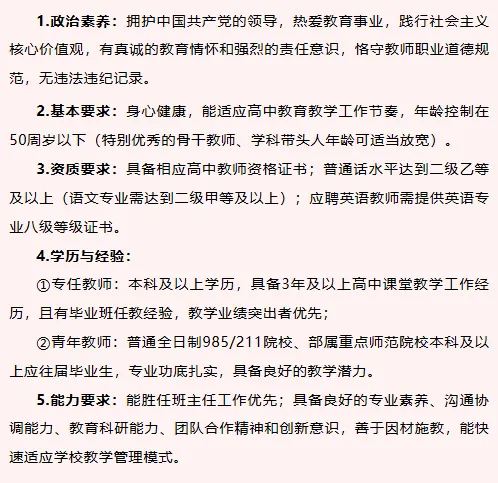 1.政治素养：拥护中国共产党的领导，热爱教育事业，践行社会主义核心价值观，有真诚的教育情怀和强烈的责任意识，恪守教师职业道德规范，无违法违纪记录。

2.基本要求：身心健康，能适应高中教育教学工作节奏，年龄控制在50周岁以下（特别优秀的骨干教师、学科带头人年龄可适当放宽）。

3.资质要求：具备相应高中教师资格证书；普通话水平达到二级乙等及以上（语文专业需达到二级甲等及以上）；应聘英语教师需提供英语专业八级等级证书。

4.学历与经验：

①专任教师：本科及以上学历，具备3年及以上高中课堂教学工作经历，且有毕业班任教经验，教学业绩突出者优先；

②青年教师：普通全日制985/211院校、部属重点师范院校本科及以上应往届毕业生，专业功底扎实，具备良好的教学潜力。

5.能力要求：能胜任班主任工作优先；具备良好的专业素养、沟通协调能力、教育科研能力、团队合作精神和创新意识，善于因材施教，能快速适应学校教学管理模式。